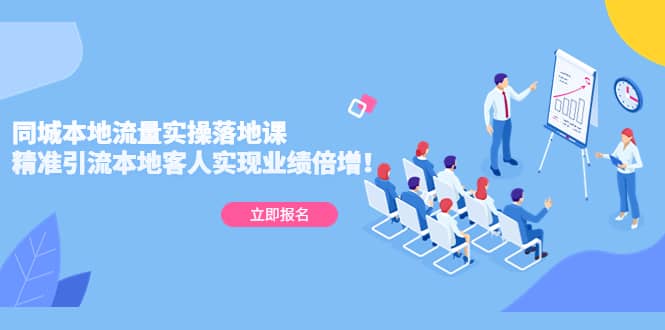 同城本地流量实操落地课
精准引流本地客人实现业绩倍增！

立即报名